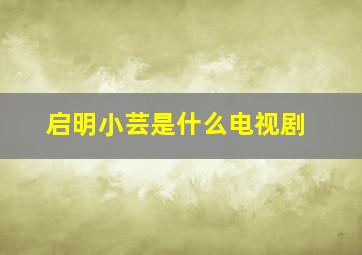 启明小芸是什么电视剧